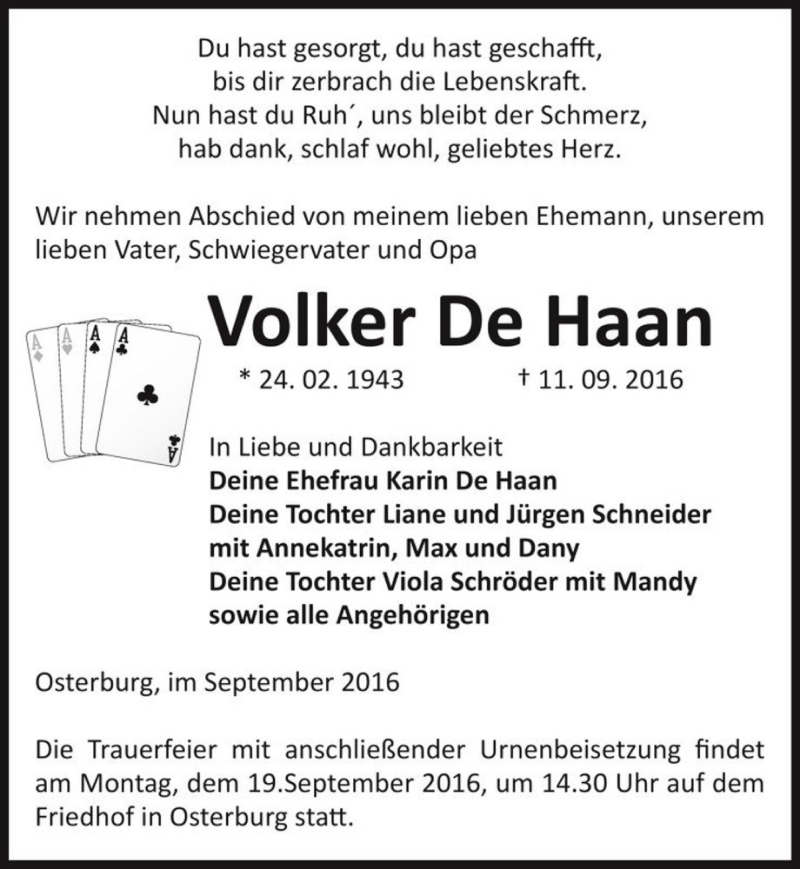 Du hast gesorgt, du hast geschafft,
bis dir zerbrach die Lebenskraft.
Nun hast du Ruh´, uns bleibt der Schmerz,
hab dank, schlaf wohl, geliebtes Herz.

Wir nehmen Abschied von meinem lieben Ehemann, unserem lieben Vater, Schwiegervater und Opa

A A A A A

Volker De Haan

* 24. 02. 1943 † 11. 09. 2016

In Liebe und Dankbarkeit
Deine Ehefrau Karin De Haan
Deine Tochter Liane und Jürgen Schneider
mit Annekatrin, Max und Dany
Deine Tochter Viola Schröder mit Mandy
sowie alle Angehörigen

Osterburg, im September 2016

Die Trauerfeier mit anschließender Urnenbeisetzung findet am Montag, dem 19.September 2016, um 14.30 Uhr auf dem Friedhof in Osterburg statt.